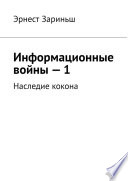 Эрнест Зариньш

Информационные войны — 1

Наследие кокона